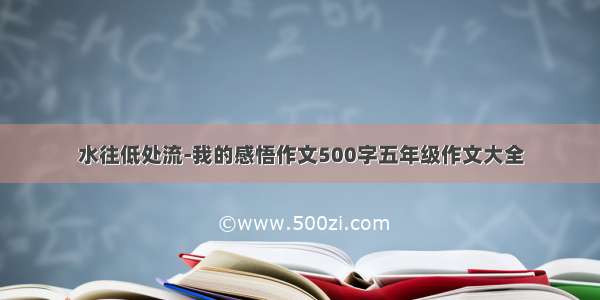 水往低处流-我的感悟作文500字五年级作文大全

©www.500zi.com